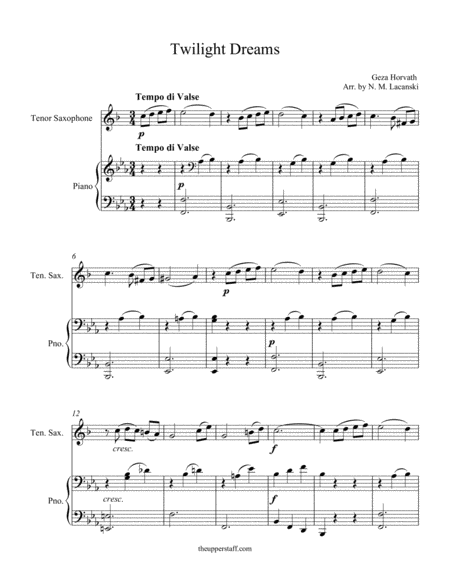 Twilight Dreams

Geza Horvath
Arr. by N. M. Lacanski

Tempo di Valse

Tenor Saxophone

p

Tempo di Valse

Piano

p

6

Ten. Sax.

p

Pno.

p

12

Ten. Sax.

cresc.

f

Pno.

cresc.

f

theupperstaff.com